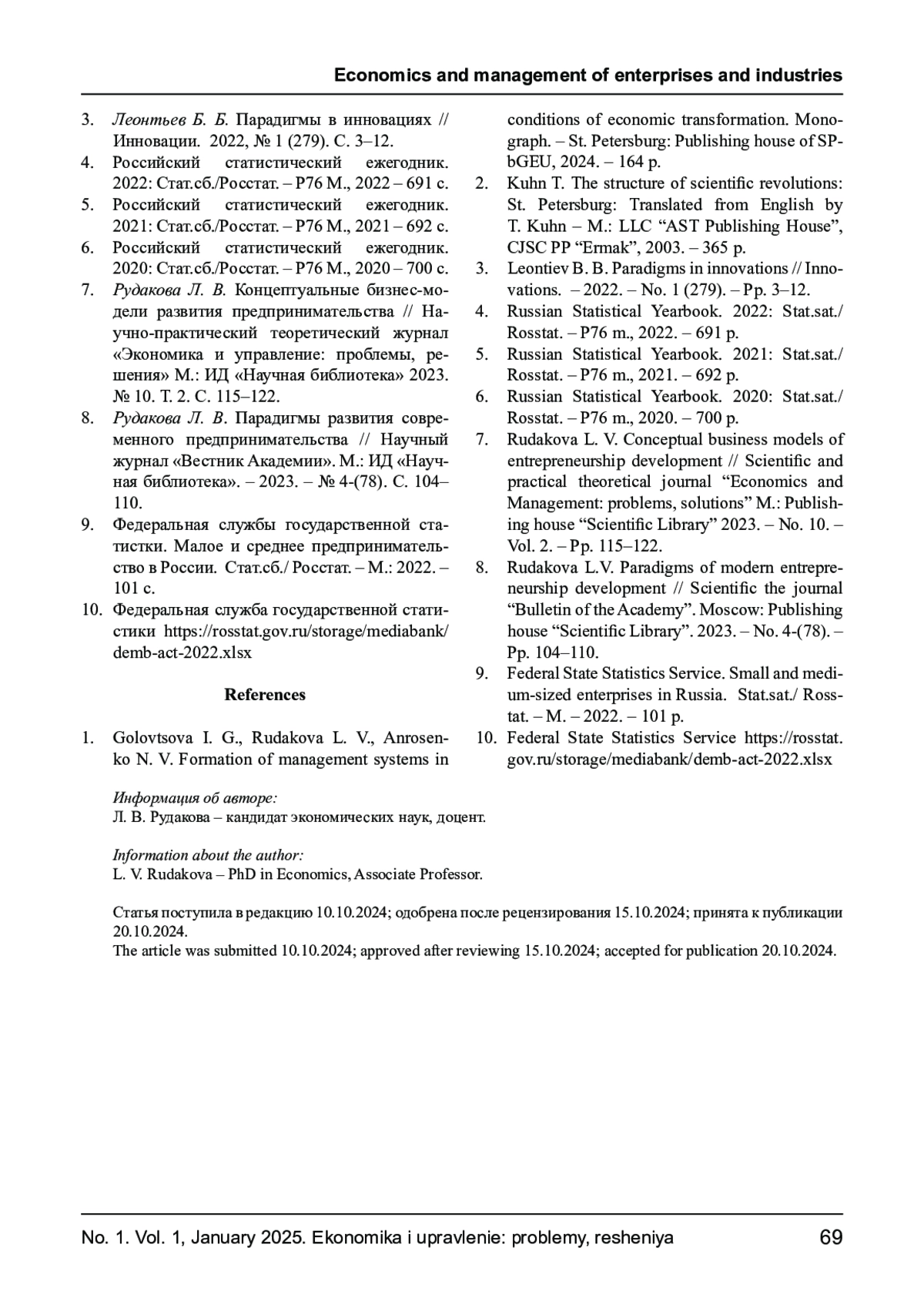 Economics and management of enterprises and industries

3. Леонтьев Б. Б. Парадигмы в инновациях // Инновации. 2022, № 1 (279). С. 3–12.
4. Российский статистический ежегодник. 2022: Стат.сб./Росстат. – Р76 М., 2022 – 691 с.
5. Российский статистический ежегодник. 2021: Стат.сб./Росстат. – Р76 М., 2021 – 692 с.
6. Российский статистический ежегодник. 2020: Стат.сб./Росстат. – Р76 М., 2020 – 700 с.
7. Рудакова Л. В. Концептуальные бизнес-модели развития предпринимательства // Научно-практический теоретический журнал «Экономика и управление: проблемы, решения» М.: ИД «Научная библиотека» 2023. № 10. Т. 2. С. 115–122.
8. Рудакова Л. В. Парадигмы развития современного предпринимательства // Научный журнал «Вестник Академии». М.: ИД «Научная библиотека». – 2023. – № 4-(78). С. 104–110.
9. Федеральная службы государственной статистки. Малое и среднее предпринимательство в России. Стат.сб./ Росстат. – М.: 2022. – 101 с.
10. Федеральная служба государственной статистики https://rosstat.gov.ru/storage/mediabank/demb-act-2022.xlsx

References

1. Golovtsova I. G., Rudakova L. V., Anrosenko N. V. Formation of management systems in conditions of economic transformation. Monograph. – St. Petersburg: Publishing house of SPbGEU, 2024. – 164 p.
2. Kuhn T. The structure of scientific revolutions: St. Petersburg: Translated from English by T. Kuhn – M.: LLC “AST Publishing House”, CJSC PP “Ermak”, 2003. – 365 p.
3. Leontiev B. B. Paradigms in innovations // Innovations. – 2022. – No. 1 (279). – Pp. 3–12.
4. Russian Statistical Yearbook. 2022: Stat.sat./ Rosstat. – P76 m., 2022. – 691 p.
5. Russian Statistical Yearbook. 2021: Stat.sat./ Rosstat. – P76 m., 2021. – 692 p.
6. Russian Statistical Yearbook. 2020: Stat.sat./ Rosstat. – P76 m., 2020. – 700 p.
7. Rudakova L. V. Conceptual business models of entrepreneurship development // Scientific and practical theoretical journal “Economics and Management: problems, solutions” M.: Publishing house “Scientific Library” 2023. – No. 10. – Vol. 2. – Pp. 115–122.
8. Rudakova L.V. Paradigms of modern entrepreneurship development // Scientific the journal “Bulletin of the Academy”. Moscow: Publishing house “Scientific Library”. 2023. – No. 4-(78). – Pp. 104–110.
9. Federal State Statistics Service. Small and medium-sized enterprises in Russia. Stat.sat./ Rosstat. – M. – 2022. – 101 p.
10. Federal State Statistics Service https://rosstat.gov.ru/storage/mediabank/demb-act-2022.xlsx

Информация об авторе:
Л. В. Рудакова – кандидат экономических наук, доцент.

Information about the author:
L. V. Rudakova – PhD in Economics, Associate Professor.

Статья поступила в редакцию 10.10.2024; одобрена после рецензирования 15.10.2024; принята к публикации 20.10.2024.
The article was submitted 10.10.2024; approved after reviewing 15.10.2024; accepted for publication 20.10.2024.

No. 1. Vol. 1, January 2025. Ekonomika i upravlenie: problemy, resheniya 69